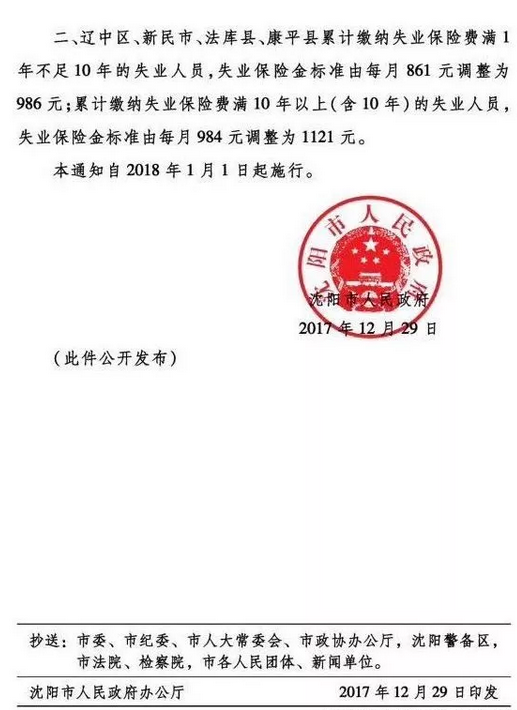 二、辽中区、新民市、法库县、康平县累计缴纳失业保险费满1年不足10年的失业人员，失业保险金标准由每月861元调整为986元；累计缴纳失业保险费满10年以上（含10年）的失业人员，失业保险金标准由每月984元调整为1121元。

本通知自2018年1月1日起施行。

沈阳市人民政府

沈阳市人民政府
2017年12月29日

（此件公开发布）

抄送：市委、市纪委、市人大常委会、市政协办公厅，沈阳警备区，市法院、检察院，市各人民团体、新闻单位。

沈阳市人民政府办公厅　　2017年12月29日印发